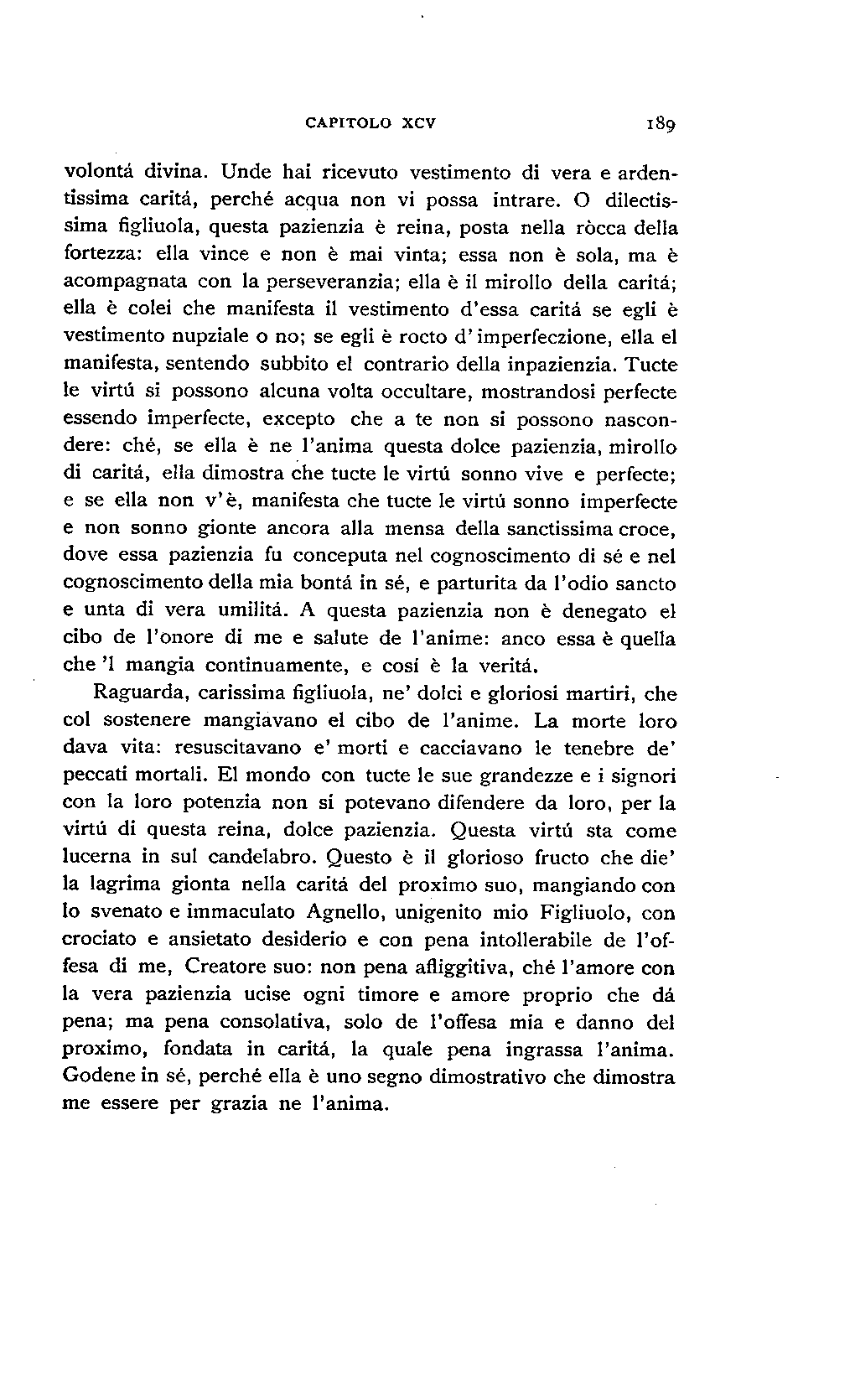 CAPITOLO XCV 189

volontá divina. Unde hai ricevuto vestimento di vera e ardentissima caritá, perché acqua non vi possa intrare. O dilectissima figliuola, questa pazienzia è reina, posta nella ròcca della fortezza: ella vince e non è mai vinta; essa non è sola, ma è acompagnata con la perseveranzia; ella è il mirollo della caritá; ella è colei che manifesta il vestimento d'essa caritá se egli è vestimento nupziale o no; se egli è rocto d'imperfeczione, ella el manifesta, sentendo subbito el contrario della inpazienzia. Tucte le virtú si possono alcuna volta occultare, mostrandosi perfecte essendo imperfecte, excepto che a te non si possono nascondere: ché, se ella è ne l'anima questa dolce pazienzia, mirollo di caritá, ella dimostra che tucte le virtú sonno vive e perfecte; e se ella non v'è, manifesta che tucte le virtú sonno imperfecte e non sonno gionte ancora alla mensa della sanctissima croce, dove essa pazienzia fu conceputa nel cognoscimento di sé e nel cognoscimento della mia bontá in sé, e parturita da l'odio sancto e unta di vera umilitá. A questa pazienzia non è denegato el cibo de l'onore di me e salute de l'anime: anco essa è quella che 'l mangia continuamente, e cosí è la veritá.

Raguarda, carissima figliuola, ne' dolci e gloriosi martiri, che col sostenere mangiavano el cibo de l'anime. La morte loro dava vita: resuscitavano e' morti e cacciavano le tenebre de' peccati mortali. El mondo con tucte le sue grandezze e i signori con la loro potenzia non si potevano difendere da loro, per la virtú di questa reina, dolce pazienzia. Questa virtú sta come lucerna in sul candelabro. Questo è il glorioso fructo che die' la lagrima gionta nella caritá del proximo suo, mangiando con lo svenato e immaculato Agnello, unigenito mio Figliuolo, con crociato e ansietato desiderio e con pena intollerabile de l'offesa di me, Creatore suo: non pena afliggitiva, ché l'amore con la vera pazienzia ucise ogni timore e amore proprio che dá pena; ma pena consolativa, solo de l'offesa mia e danno del proximo, fondata in caritá, la quale pena ingrassa l'anima. Godene in sé, perché ella è uno segno dimostrativo che dimostra me essere per grazia ne l'anima.